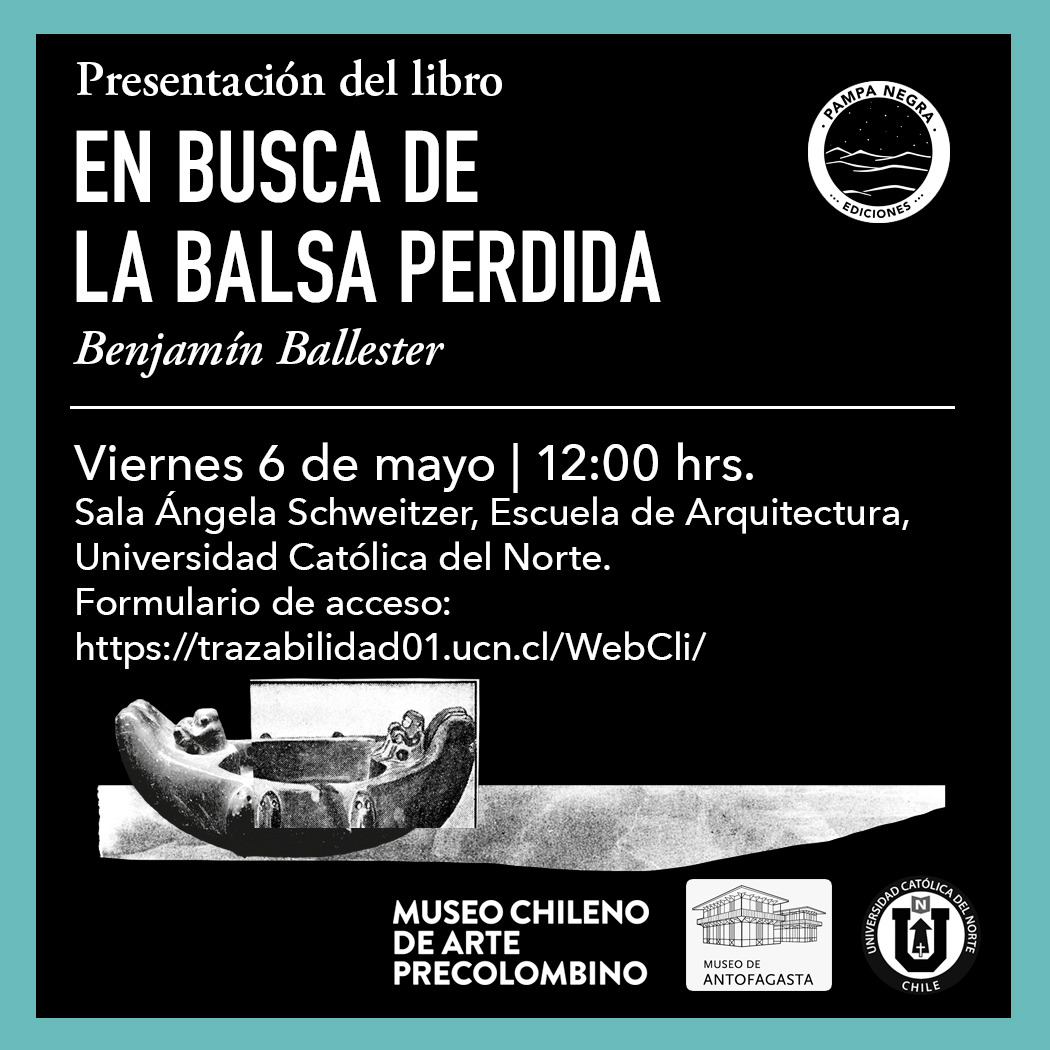 Presentación del libro

EN BUSCA DE
LA BALSA PERDIDA

Benjamín Ballester

PAMPA NEGRA
EDICIONES

Viernes 6 de mayo | 12:00 hrs.
Sala Ángela Schweitzer, Escuela de Arquitectura,
Universidad Católica del Norte.
Formulario de acceso:
https://trazabilidad01.ucn.cl/WebCli/

MUSEO CHILENO
DE ARTE
PRECOLOMBINO

MUSEO DE
ANTOFAGASTA

UNIVERSIDAD CATÓLICA DEL NORTE
CHILE